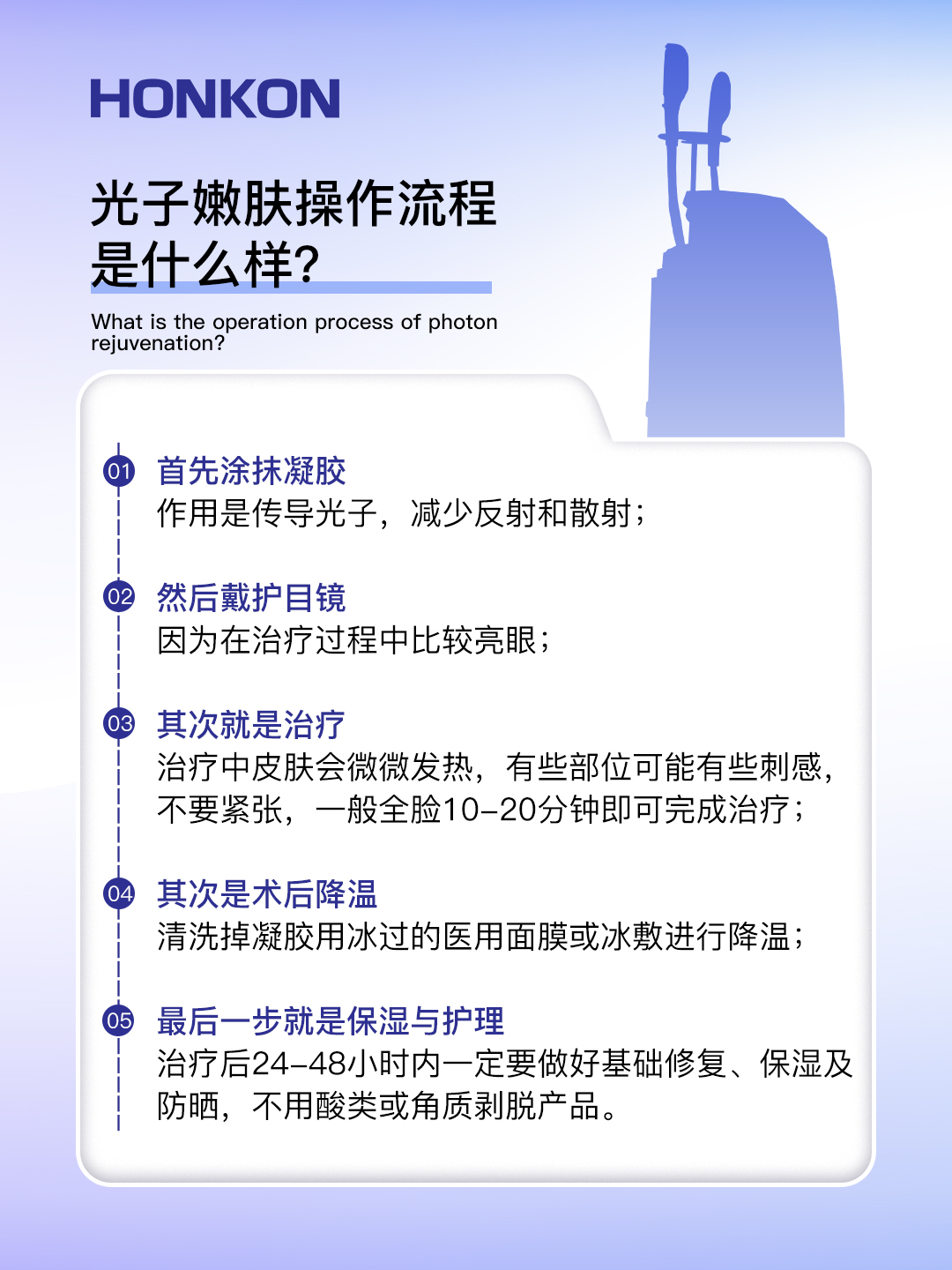 HONKON

光子嫩肤操作流程是什么样?

What is the operation process of photon rejuvenation?

01 首先涂抹凝胶
作用是传导光子，减少反射和散射；

02 然后戴护目镜
因为在治疗过程中比较亮眼；

03 其次就是治疗
治疗中皮肤会微微发热，有些部位可能有些刺感，不要紧张，一般全脸10-20分钟即可完成治疗；

04 其次是术后降温
清洗掉凝胶用冰过的医用面膜或冰敷进行降温；

05 最后一步就是保湿与护理
治疗后24-48小时内一定要做好基础修复、保湿及防晒，不用酸类或角质剥脱产品。